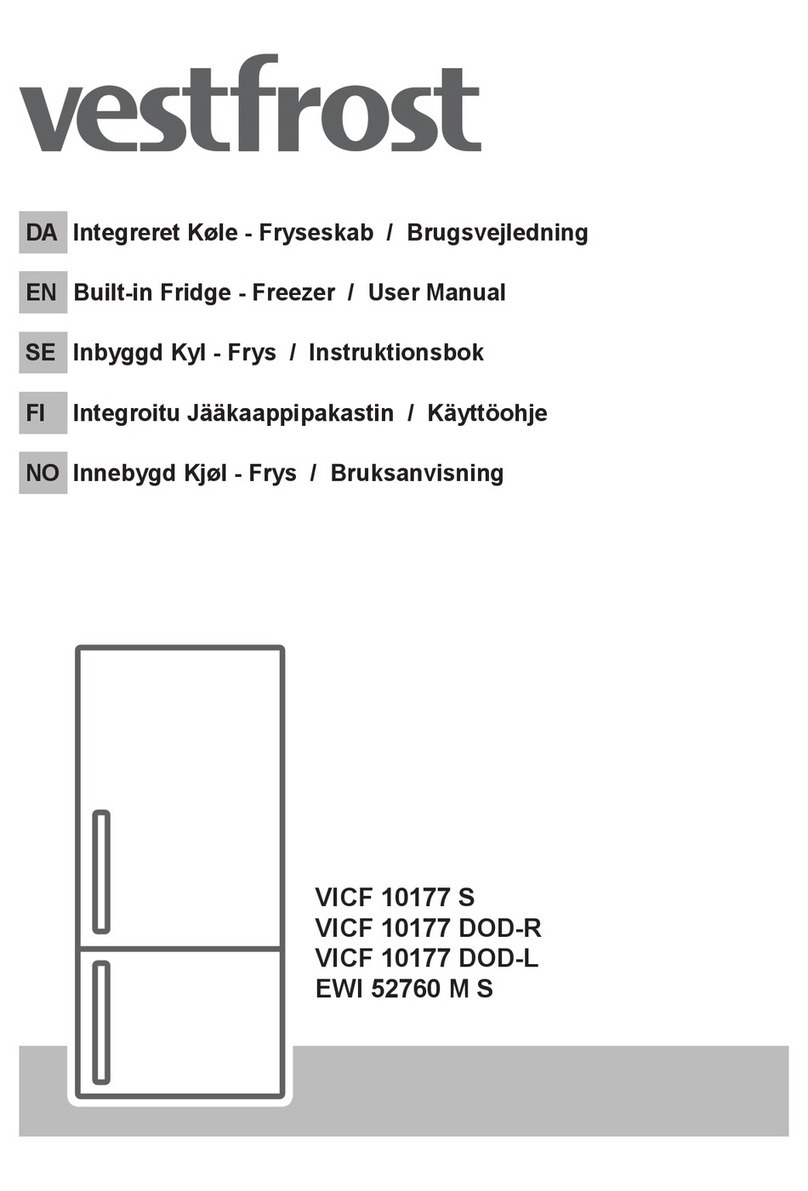 vestfrost

DA Integreret Køle - Fryseskab / Brugsvejledning

EN Built-in Fridge - Freezer / User Manual

SE Inbyggd Kyl - Frys / Instruktionsbok

FI Integroitu Jääkaappipakastin / Käyttöohje

NO Innebygd Kjøl - Frys / Bruksanvisning

VICF 10177 S
VICF 10177 DOD-R
VICF 10177 DOD-L
EWI 52760 M S